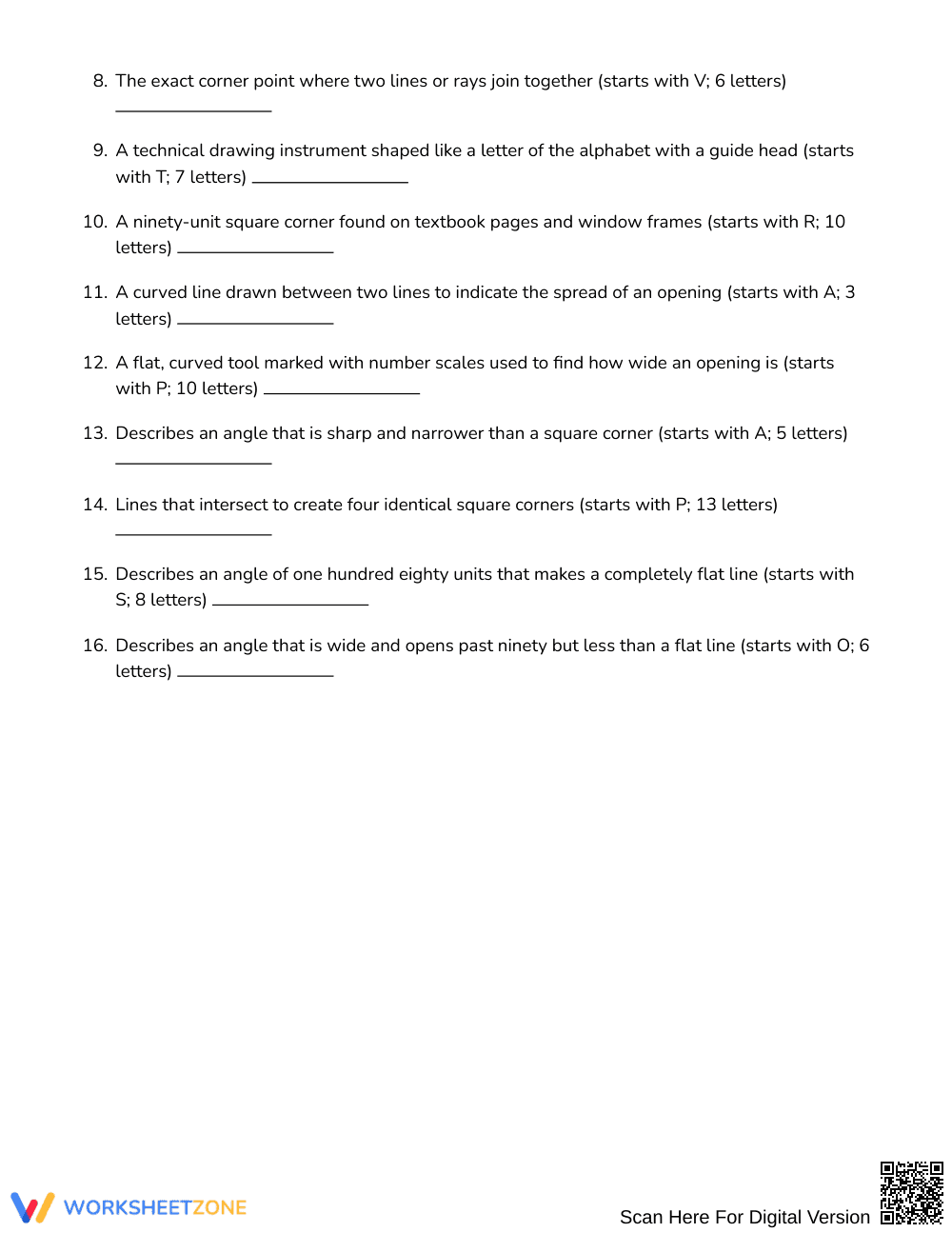 8. The exact corner point where two lines or rays join together (starts with V; 6 letters) ____

9. A technical drawing instrument shaped like a letter of the alphabet with a guide head (starts with T; 7 letters) ____

10. A ninety-unit square corner found on textbook pages and window frames (starts with R; 10 letters) ____

11. A curved line drawn between two lines to indicate the spread of an opening (starts with A; 3 letters) ____

12. A flat, curved tool marked with number scales used to find how wide an opening is (starts with P; 10 letters) ____

13. Describes an angle that is sharp and narrower than a square corner (starts with A; 5 letters) ____

14. Lines that intersect to create four identical square corners (starts with P; 13 letters) ____

15. Describes an angle of one hundred eighty units that makes a completely flat line (starts with S; 8 letters) ____

16. Describes an angle that is wide and opens past ninety but less than a flat line (starts with O; 6 letters) ____

WORKSHEETZONE

Scan Here For Digital Version